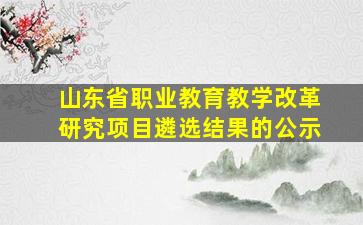 山东省职业教育教学改革研究项目遴选结果的公示